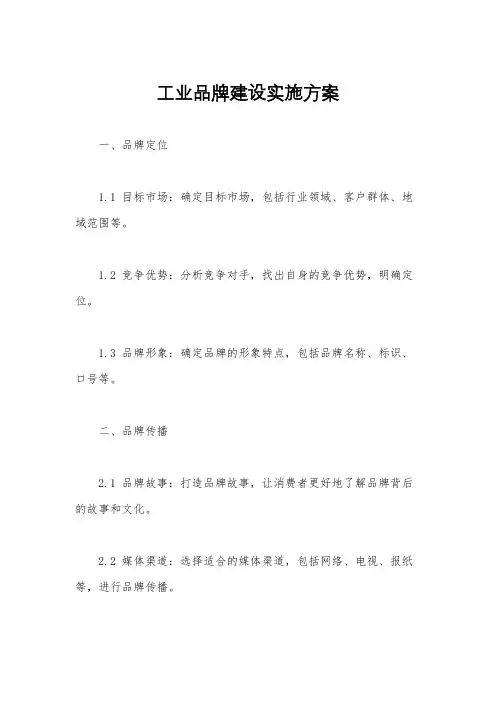 工业品牌建设实施方案

一、品牌定位

1.1 目标市场：确定目标市场，包括行业领域、客户群体、地域范围等。

1.2 竞争优势：分析竞争对手，找出自身的竞争优势，明确定位。

1.3 品牌形象：确定品牌的形象特点，包括品牌名称、标识、口号等。

二、品牌传播

2.1 品牌故事：打造品牌故事，让消费者更好地了解品牌背后的故事和文化。

2.2 媒体渠道：选择适合的媒体渠道，包括网络、电视、报纸等，进行品牌传播。